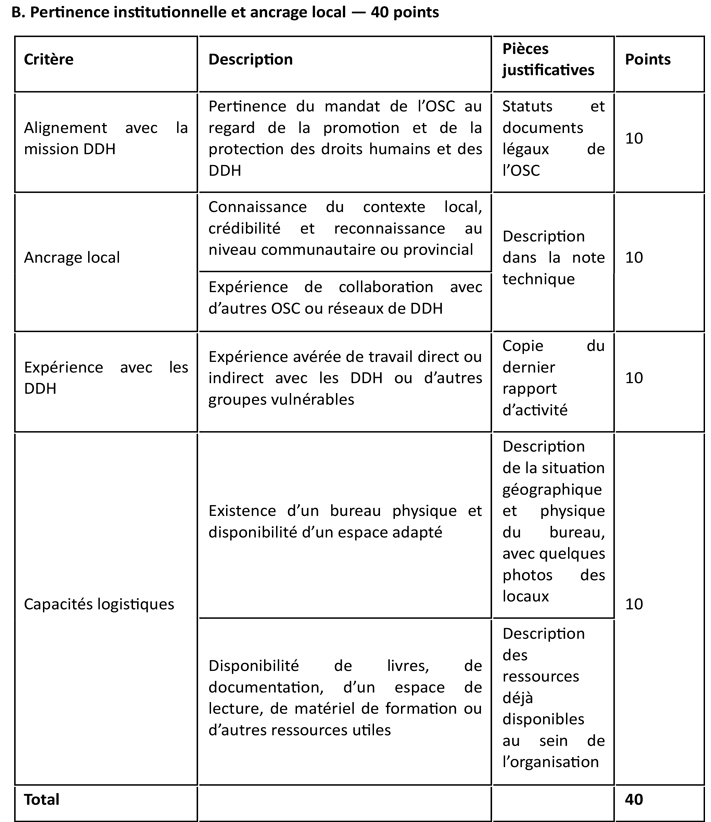 B. Pertinence institutionnelle et ancrage local — 40 points

| Critère | Description | Pièces justificatives | Points |
|---|---|---|---|
| Alignement avec la mission DDH | Pertinence du mandat de l'OSC au regard de la promotion et de la protection des droits humains et des DDH | Statuts et documents légaux de l'OSC | 10 |
| Ancrage local | Connaissance du contexte local, crédibilité et reconnaissance au niveau communautaire ou provincial | Description dans la note technique | 10 |
| | Expérience de collaboration avec d'autres OSC ou réseaux de DDH | | |
| Expérience avec les DDH | Expérience avérée de travail direct ou indirect avec les DDH ou d'autres groupes vulnérables | Copie du dernier rapport d'activité | 10 |
| Capacités logistiques | Existence d'un bureau physique et disponibilité d'un espace adapté | Description de la situation géographique et physique du bureau, avec quelques photos des locaux | 10 |
| | Disponibilité de livres, de documentation, d'un espace de lecture, de matériel de formation ou d'autres ressources utiles | Description des ressources déjà disponibles au sein de l'organisation | |
| Total | | | 40 |